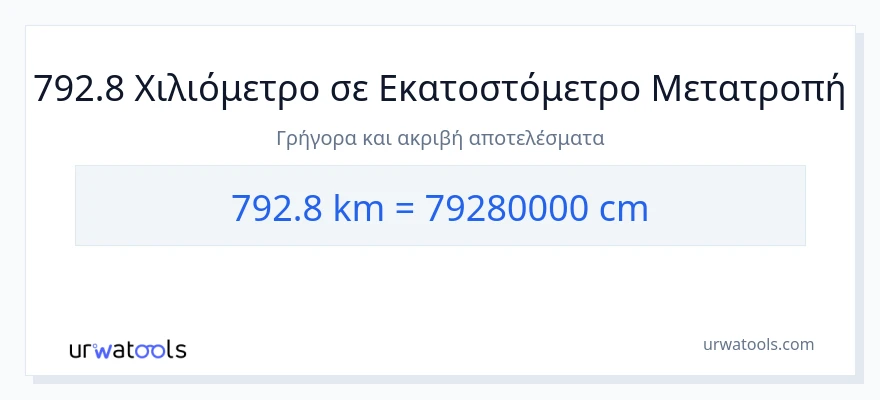 792.8 Χιλιόμετρο σε Εκατοστόμετρο Μετατροπή

Γρήγορα και ακριβή αποτελέσματα

792.8 km = 79280000 cm

urwatools

urwatools.com